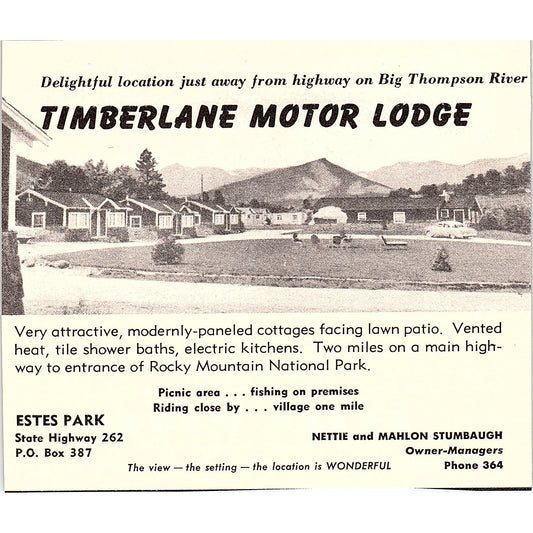 Delightful location just away from highway on Big Thompson River

TIMBERLANE MOTOR LODGE

Very attractive, modernly-paneled cottages facing lawn patio. Vented heat, tile shower baths, electric kitchens. Two miles on a main highway to entrance of Rocky Mountain National Park.

Picnic area . . . fishing on premises
Riding close by . . . village one mile

ESTES PARK
State Highway 262
P.O. Box 387

NETTIE and MAHLON STUMBAUGH
Owner-Managers
Phone 364

The view — the setting — the location is WONDERFUL